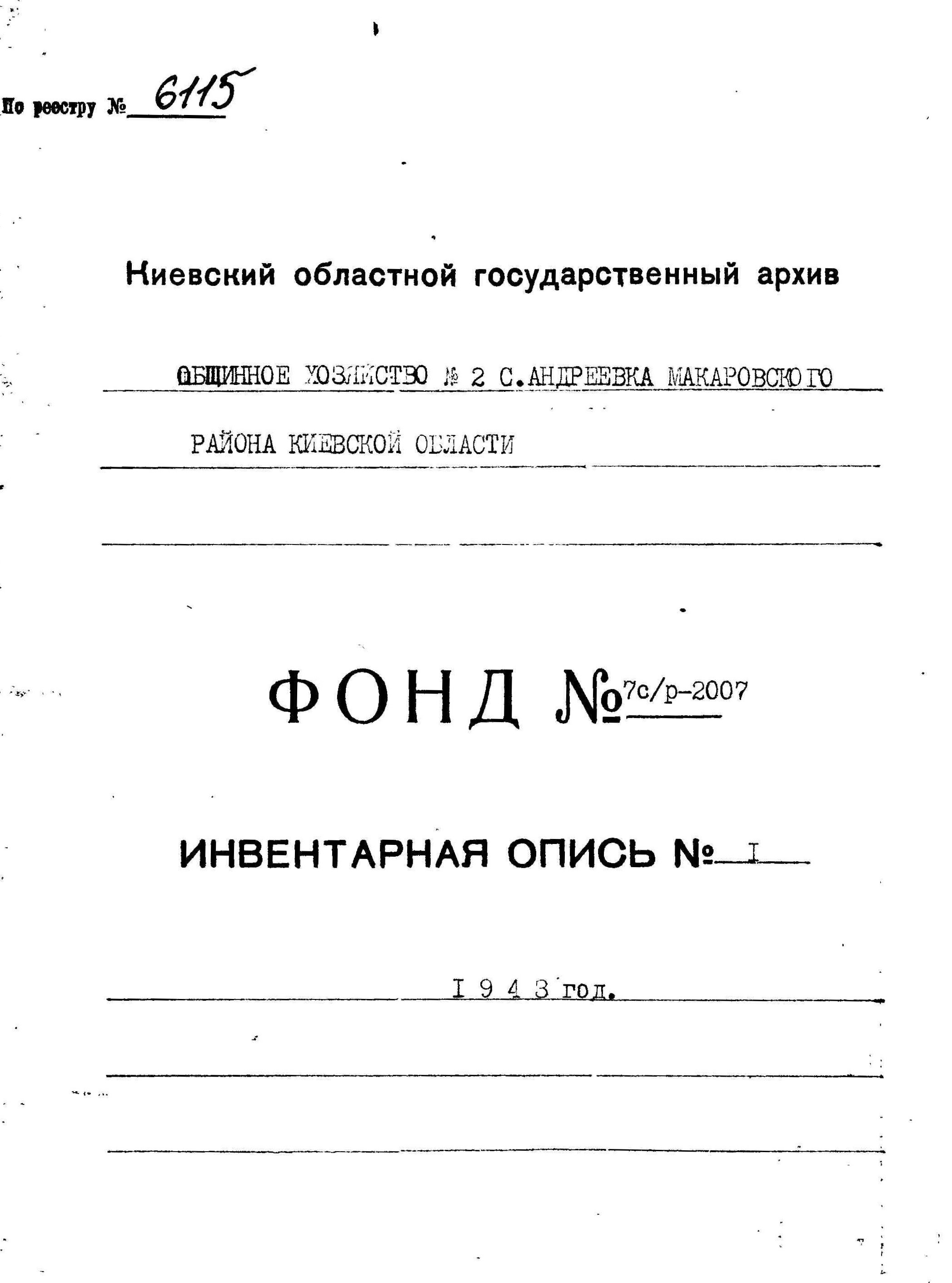 По реестру № 6115

Киевский областной государственный архив

ОБЩИННОЕ ХОЗЯЙСТВО № 2 С.АНДРЕЕВКА МАКАРОВСКОГО

РАЙОНА КИЕВСКОЙ ОБЛАСТИ

ФОНД № 7с/р-2007

ИНВЕНТАРНАЯ ОПИСЬ № I

I 9 4 3 год.